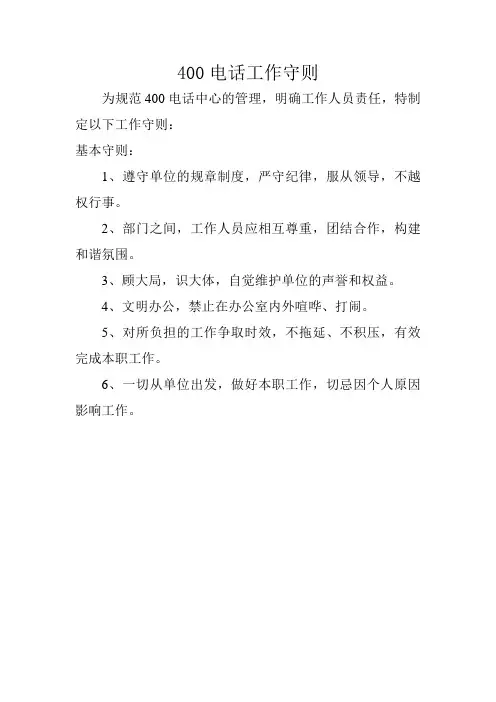 400 电话工作守则

为规范 400 电话中心的管理，明确工作人员责任，特制定以下工作守则：

基本守则：

1、遵守单位的规章制度，严守纪律，服从领导，不越权行事。

2、部门之间，工作人员应相互尊重，团结合作，构建和谐氛围。

3、顾大局，识大体，自觉维护单位的声誉和权益。

4、文明办公，禁止在办公室内外喧哗、打闹。

5、对所负担的工作争取时效，不拖延、不积压，有效完成本职工作。

6、一切从单位出发，做好本职工作，切忌因个人原因影响工作。